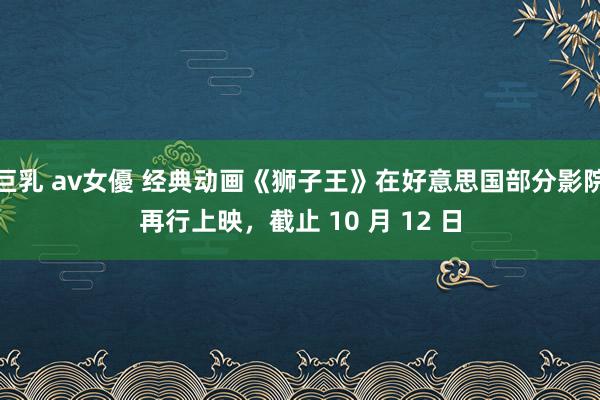 巨乳 av女優 经典动画《狮子王》在好意思国部分影院再行上映，截止 10 月 12 日